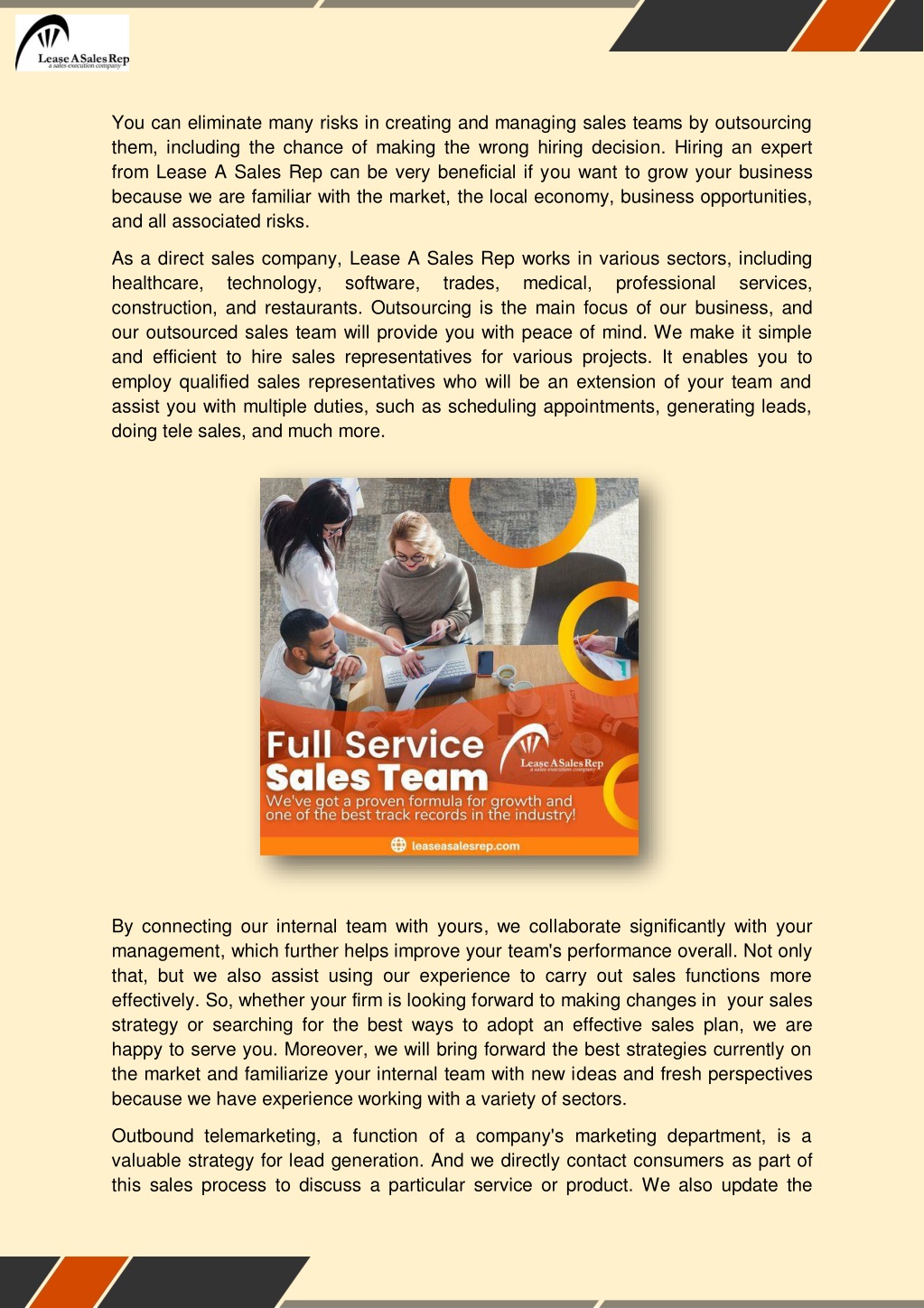 Lease A Sales Rep
a sales execution company

You can eliminate many risks in creating and managing sales teams by outsourcing them, including the chance of making the wrong hiring decision. Hiring an expert from Lease A Sales Rep can be very beneficial if you want to grow your business because we are familiar with the market, the local economy, business opportunities, and all associated risks.

As a direct sales company, Lease A Sales Rep works in various sectors, including healthcare, technology, software, trades, medical, professional services, construction, and restaurants. Outsourcing is the main focus of our business, and our outsourced sales team will provide you with peace of mind. We make it simple and efficient to hire sales representatives for various projects. It enables you to employ qualified sales representatives who will be an extension of your team and assist you with multiple duties, such as scheduling appointments, generating leads, doing tele sales, and much more.

Full Service Sales Team

Lease A Sales Rep
a sales execution company

We've got a proven formula for growth and one of the best track records in the industry!

leaseasalesrep.com

By connecting our internal team with yours, we collaborate significantly with your management, which further helps improve your team's performance overall. Not only that, but we also assist using our experience to carry out sales functions more effectively. So, whether your firm is looking forward to making changes in your sales strategy or searching for the best ways to adopt an effective sales plan, we are happy to serve you. Moreover, we will bring forward the best strategies currently on the market and familiarize your internal team with new ideas and fresh perspectives because we have experience working with a variety of sectors.

Outbound telemarketing, a function of a company's marketing department, is a valuable strategy for lead generation. And we directly contact consumers as part of this sales process to discuss a particular service or product. We also update the